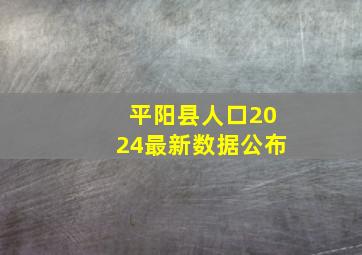 平阳县人口2024最新数据公布